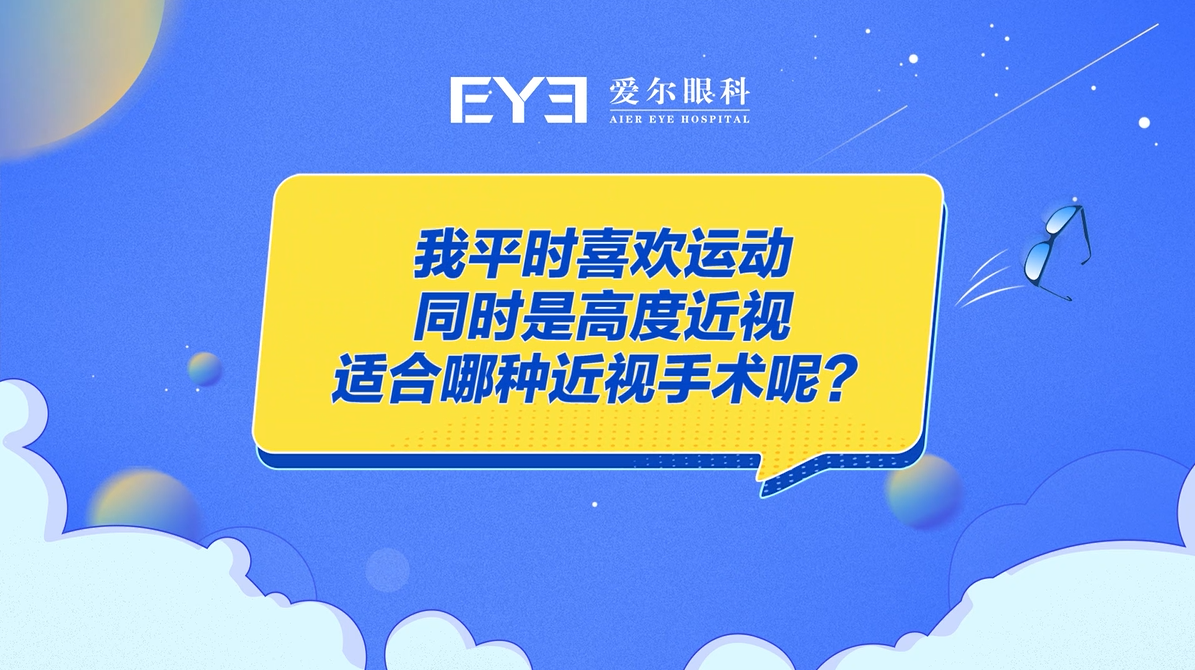 EYE 爱尔眼科
AIER EYE HOSPITAL

我平时喜欢运动
同时是高度近视
适合哪种近视手术呢？